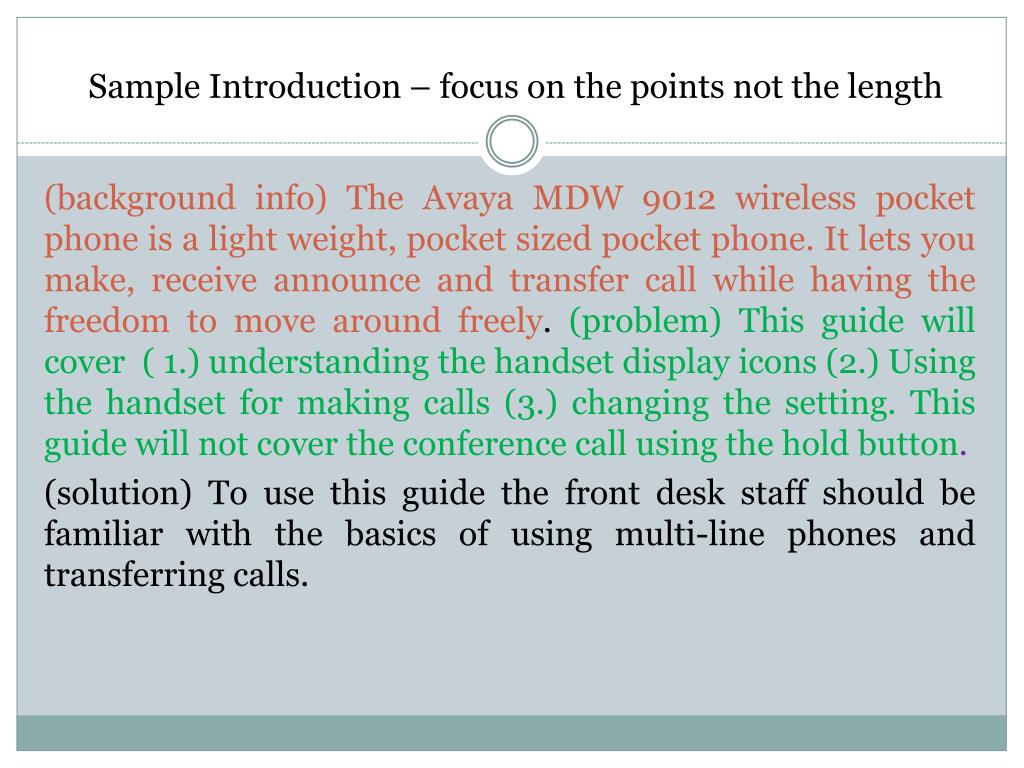 Sample Introduction – focus on the points not the length

(background info) The Avaya MDW 9012 wireless pocket phone is a light weight, pocket sized pocket phone. It lets you make, receive announce and transfer call while having the freedom to move around freely. (problem) This guide will cover ( 1.) understanding the handset display icons (2.) Using the handset for making calls (3.) changing the setting. This guide will not cover the conference call using the hold button.

(solution) To use this guide the front desk staff should be familiar with the basics of using multi-line phones and transferring calls.